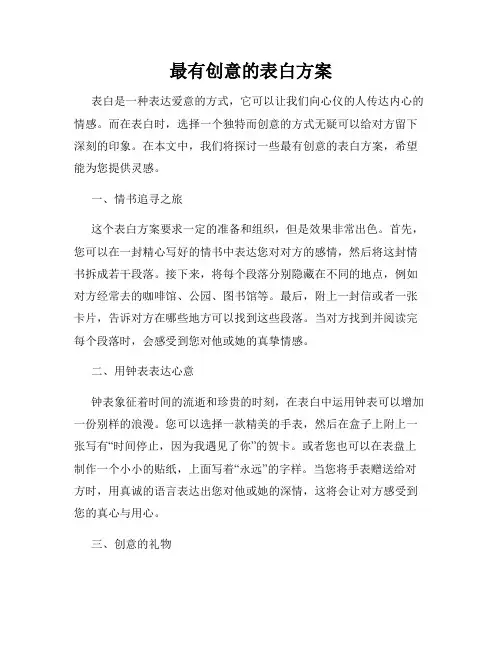 最有创意的表白方案

表白是一种表达爱意的方式，它可以让我们向心仪的人传达内心的情感。而在表白时，选择一个独特而创意的方式无疑可以给对方留下深刻的印象。在本文中，我们将探讨一些最有创意的表白方案，希望能为您提供灵感。

一、情书追寻之旅

这个表白方案要求一定的准备和组织，但是效果非常出色。首先，您可以在一封精心写好的情书中表达您对对方的感情，然后将这封情书拆成若干段落。接下来，将每个段落分别隐藏在不同的地点，例如对方经常去的咖啡馆、公园、图书馆等。最后，附上一封信或者一张卡片，告诉对方在哪些地方可以找到这些段落。当对方找到并阅读完每个段落时，会感受到您对他或她的真挚情感。

二、用钟表表达心意

钟表象征着时间的流逝和珍贵的时刻，在表白中运用钟表可以增加一份别样的浪漫。您可以选择一款精美的手表，然后在盒子上附上一张写有“时间停止，因为我遇见了你”的贺卡。或者您也可以在表盘上制作一个小小的贴纸，上面写着“永远”的字样。当您将手表赠送给对方时，用真诚的语言表达出您对他或她的深情，这将会让对方感受到您的真心与用心。

三、创意的礼物